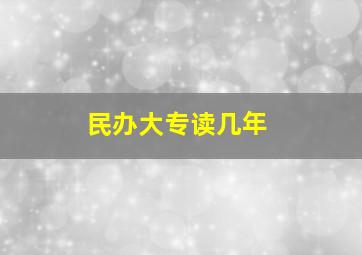 民办大专读几年